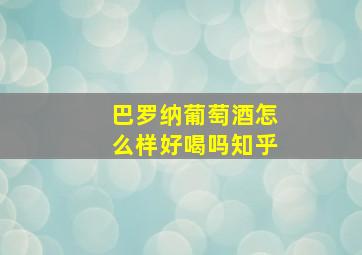 巴罗纳葡萄酒怎么样好喝吗知乎